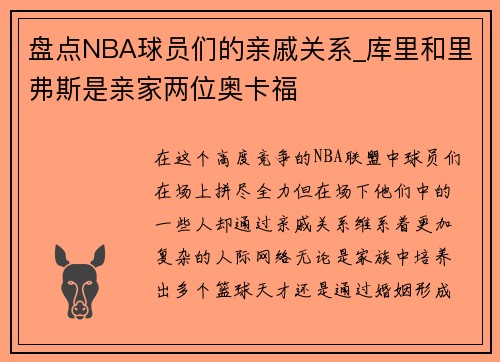 盘点NBA球员们的亲戚关系_库里和里弗斯是亲家两位奥卡福

在这个高度竞争的NBA联盟中球员们在场上拼尽全力但在场下他们中的一些人却通过亲戚关系维系着更加复杂的人际网络无论是家族中培养出多个篮球天才还是通过婚姻形成